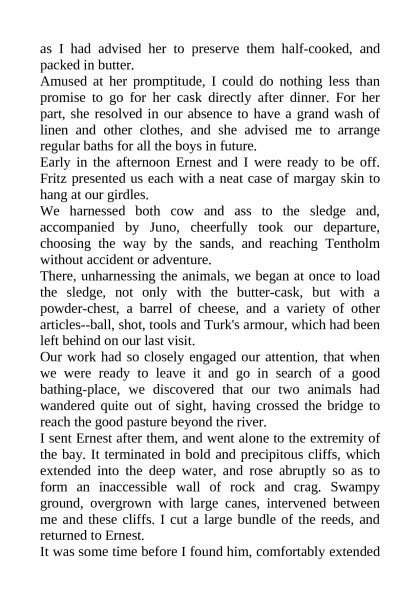 as I had advised her to preserve them half-cooked, and packed in butter.
Amused at her promptitude, I could do nothing less than promise to go for her cask directly after dinner. For her part, she resolved in our absence to have a grand wash of linen and other clothes, and she advised me to arrange regular baths for all the boys in future.
Early in the afternoon Ernest and I were ready to be off. Fritz presented us each with a neat case of margay skin to hang at our girdles.
We harnessed both cow and ass to the sledge and, accompanied by Juno, cheerfully took our departure, choosing the way by the sands, and reaching Tentholm without accident or adventure.
There, unharnessing the animals, we began at once to load the sledge, not only with the butter-cask, but with a powder-chest, a barrel of cheese, and a variety of other articles--ball, shot, tools and Turk's armour, which had been left behind on our last visit.
Our work had so closely engaged our attention, that when we were ready to leave it and go in search of a good bathing-place, we discovered that our two animals had wandered quite out of sight, having crossed the bridge to reach the good pasture beyond the river.
I sent Ernest after them, and went alone to the extremity of the bay. It terminated in bold and precipitous cliffs, which extended into the deep water, and rose abruptly so as to form an inaccessible wall of rock and crag. Swampy ground, overgrown with large canes, intervened between me and these cliffs. I cut a large bundle of the reeds, and returned to Ernest.
It was some time before I found him, comfortably extended